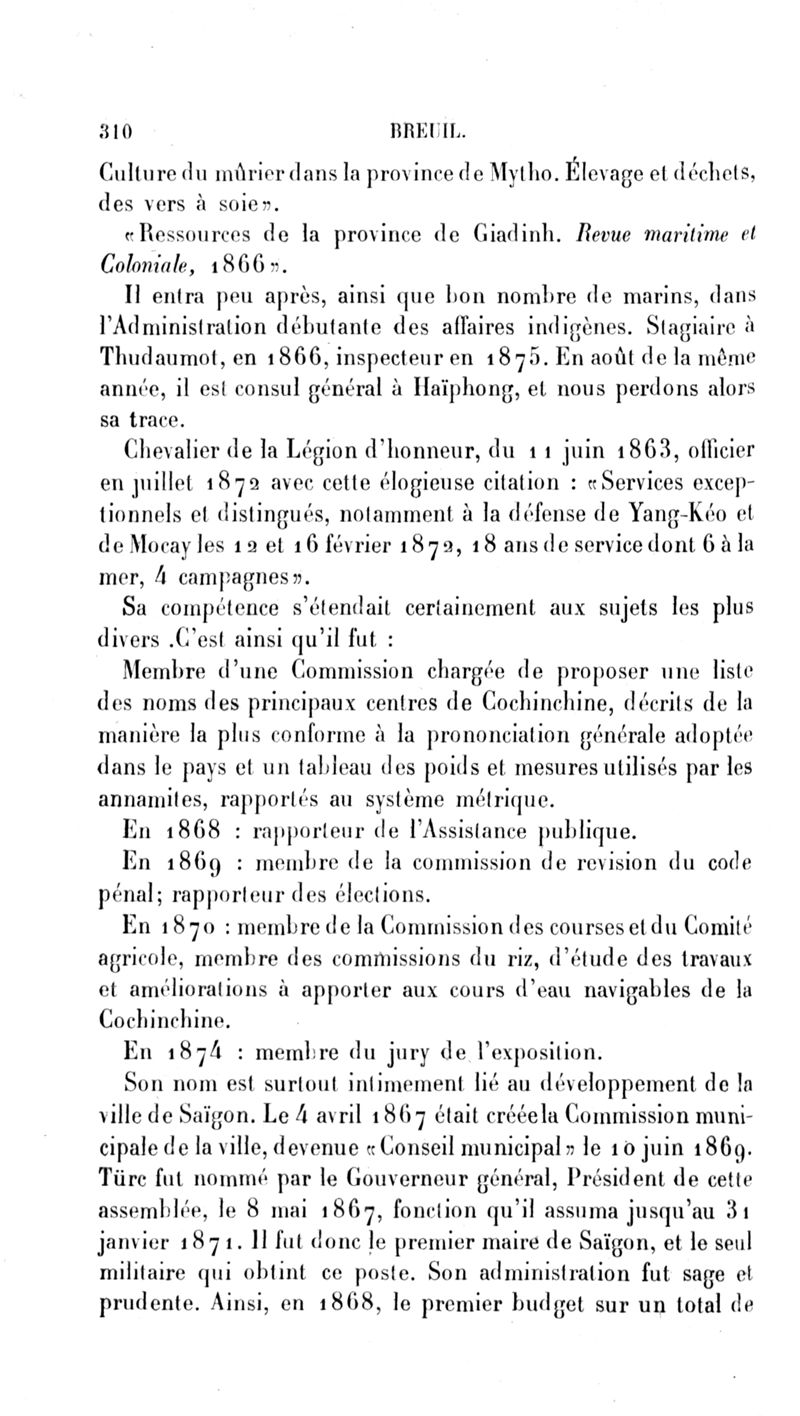 310 BREUIL.

Culture du mûrier dans la province de Mytho. Élevage et déchets, des vers à soie».

«Ressources de la province de Giadinh. Revue maritime et Coloniale, 1866».

Il entra peu après, ainsi que bon nombre de marins, dans l'Administration débutante des affaires indigènes. Stagiaire à Thudaumot, en 1866, inspecteur en 1875. En août de la même année, il est consul général à Haïphong, et nous perdons alors sa trace.

Chevalier de la Légion d'honneur, du 11 juin 1863, officier en juillet 1872 avec cette élogieuse citation : «Services exceptionnels et distingués, notamment à la défense de Yang-Kéo et de Mocay les 12 et 16 février 1872, 18 ans de service dont 6 à la mer, 4 campagnes».

Sa compétence s'étendait certainement aux sujets les plus divers .C'est ainsi qu'il fut :

Membre d'une Commission chargée de proposer une liste des noms des principaux centres de Cochinchine, décrits de la manière la plus conforme à la prononciation générale adoptée dans le pays et un tableau des poids et mesures utilisés par les annamites, rapportés au système métrique.

En 1868 : rapporteur de l'Assistance publique.

En 1869 : membre de la commission de revision du code pénal; rapporteur des élections.

En 1870 : membre de la Commission des courses et du Comité agricole, membre des commissions du riz, d'étude des travaux et améliorations à apporter aux cours d'eau navigables de la Cochinchine.

En 1874 : membre du jury de l'exposition.

Son nom est surtout intimement lié au développement de la ville de Saïgon. Le 4 avril 1867 était créée la Commission municipale de la ville, devenue «Conseil municipal» le 10 juin 1869. Türc fut nommé par le Gouverneur général, Président de cette assemblée, le 8 mai 1867, fonction qu'il assuma jusqu'au 31 janvier 1871. Il fut donc le premier maire de Saïgon, et le seul militaire qui obtint ce poste. Son administration fut sage et prudente. Ainsi, en 1868, le premier budget sur un total de